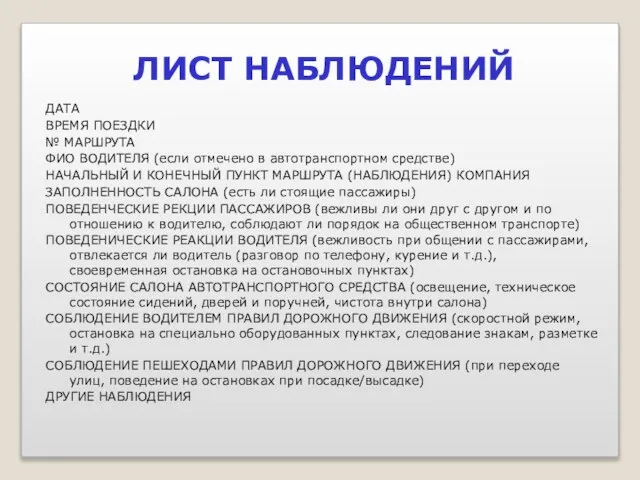 ЛИСТ НАБЛЮДЕНИЙ

ДАТА
ВРЕМЯ ПОЕЗДКИ
№ МАРШРУТА
ФИО ВОДИТЕЛЯ (если отмечено в автотранспортном средстве)
НАЧАЛЬНЫЙ И КОНЕЧНЫЙ ПУНКТ МАРШРУТА (НАБЛЮДЕНИЯ) КОМПАНИЯ
ЗАПОЛНЕННОСТЬ САЛОНА (есть ли стоящие пассажиры)
ПОВЕДЕНЧЕСКИЕ РЕКЦИИ ПАССАЖИРОВ (вежливы ли они друг с другом и по отношению к водителю, соблюдают ли порядок на общественном транспорте)
ПОВЕДЕНИЧЕСКИЕ РЕАКЦИИ ВОДИТЕЛЯ (вежливость при общении с пассажирами, отвлекается ли водитель (разговор по телефону, курение и т.д.), своевременная остановка на остановочных пунктах)
СОСТОЯНИЕ САЛОНА АВТОТРАНСПОРТНОГО СРЕДСТВА (освещение, техническое состояние сидений, дверей и поручней, чистота внутри салона)
СОБЛЮДЕНИЕ ВОДИТЕЛЕМ ПРАВИЛ ДОРОЖНОГО ДВИЖЕНИЯ (скоростной режим, остановка на специально оборудованных пунктах, следование знакам, разметке и т.д.)
СОБЛЮДЕНИЕ ПЕШЕХОДАМИ ПРАВИЛ ДОРОЖНОГО ДВИЖЕНИЯ (при переходе улиц, поведение на остановках при посадке/высадке)
ДРУГИЕ НАБЛЮДЕНИЯ